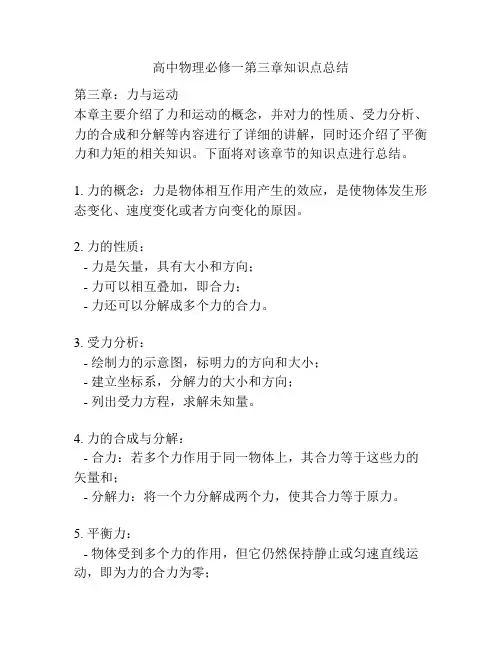 高中物理必修一第三章知识点总结

第三章：力与运动
本章主要介绍了力和运动的概念，并对力的性质、受力分析、力的合成和分解等内容进行了详细的讲解，同时还介绍了平衡力和力矩的相关知识。下面将对该章节的知识点进行总结。

1. 力的概念：力是物体相互作用产生的效应，是使物体发生形态变化、速度变化或者方向变化的原因。

2. 力的性质：
- 力是矢量，具有大小和方向；
- 力可以相互叠加，即合力；
- 力还可以分解成多个力的合力。

3. 受力分析：
- 绘制力的示意图，标明力的方向和大小；
- 建立坐标系，分解力的大小和方向；
- 列出受力方程，求解未知量。

4. 力的合成与分解：
- 合力：若多个力作用于同一物体上，其合力等于这些力的矢量和；
- 分解力：将一个力分解成两个力，使其合力等于原力。

5. 平衡力：
- 物体受到多个力的作用，但它仍然保持静止或匀速直线运动，即为力的合力为零；